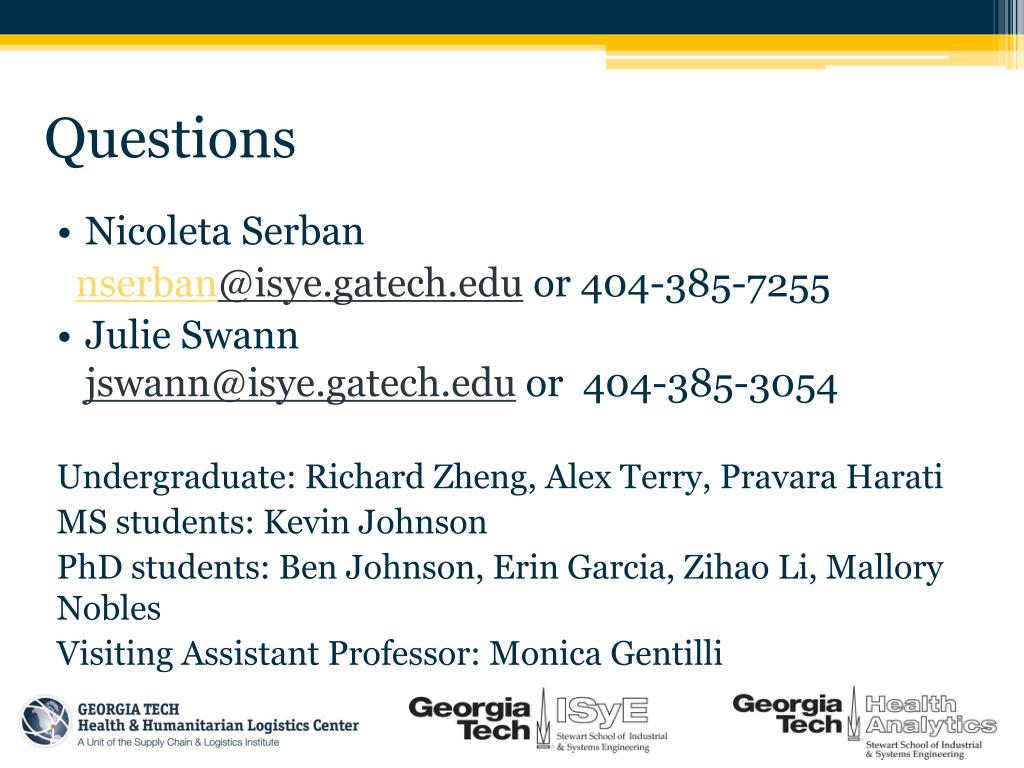 Questions

• Nicoleta Serban
nserban@isye.gatech.edu or 404-385-7255
• Julie Swann
jswann@isye.gatech.edu or 404-385-3054

Undergraduate: Richard Zheng, Alex Terry, Pravara Harati
MS students: Kevin Johnson
PhD students: Ben Johnson, Erin Garcia, Zihao Li, Mallory Nobles
Visiting Assistant Professor: Monica Gentilli

GEORGIA TECH
Health & Humanitarian Logistics Center
A Unit of the Supply Chain & Logistics Institute

Georgia Tech ISyE Stewart School of Industrial & Systems Engineering

Georgia Tech Health Analytics Stewart School of Industrial & Systems Engineering